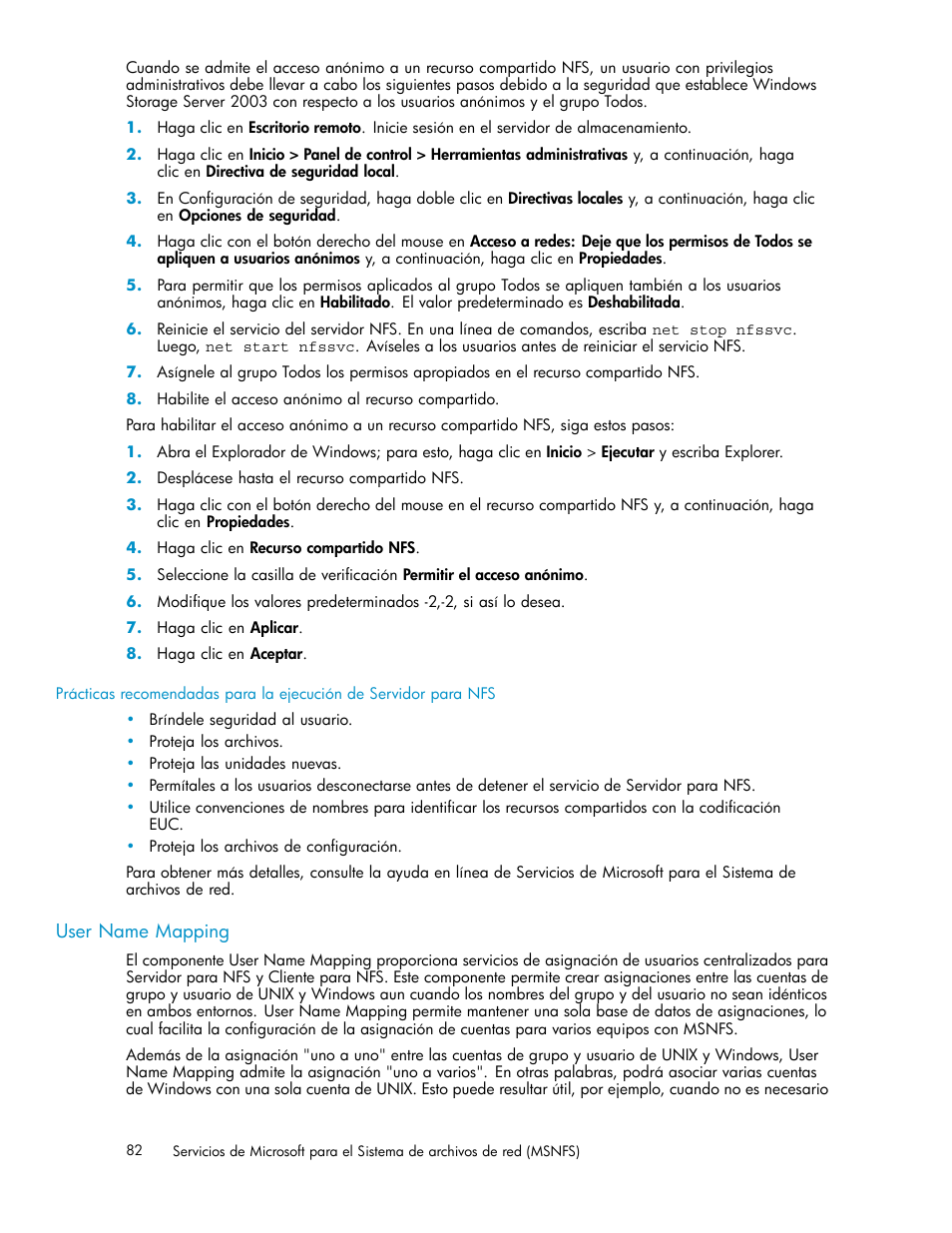 Cuando se admite el acceso anónimo a un recurso compartido NFS, un usuario con privilegios administrativos debe llevar a cabo los siguientes pasos debido a la seguridad que establece Windows Storage Server 2003 con respecto a los usuarios anónimos y el grupo Todos.

1. Haga clic en Escritorio remoto. Inicie sesión en el servidor de almacenamiento.

2. Haga clic en Inicio > Panel de control > Herramientas administrativas y, a continuación, haga clic en Directiva de seguridad local.

3. En Configuración de seguridad, haga doble clic en Directivas locales y, a continuación, haga clic en Opciones de seguridad.

4. Haga clic con el botón derecho del mouse en Acceso a redes: Deje que los permisos de Todos se apliquen a usuarios anónimos y, a continuación, haga clic en Propiedades.

5. Para permitir que los permisos aplicados al grupo Todos se apliquen también a los usuarios anónimos, haga clic en Habilitado. El valor predeterminado es Deshabilitada.

6. Reinicie el servicio del servidor NFS. En una línea de comandos, escriba net stop nfssvc. Luego, net start nfssvc. Avíseles a los usuarios antes de reiniciar el servicio NFS.

7. Asígnele al grupo Todos los permisos apropiados en el recurso compartido NFS.

8. Habilite el acceso anónimo al recurso compartido.

Para habilitar el acceso anónimo a un recurso compartido NFS, siga estos pasos:

1. Abra el Explorador de Windows; para esto, haga clic en Inicio > Ejecutar y escriba Explorer.

2. Desplácese hasta el recurso compartido NFS.

3. Haga clic con el botón derecho del mouse en el recurso compartido NFS y, a continuación, haga clic en Propiedades.

4. Haga clic en Recurso compartido NFS.

5. Seleccione la casilla de verificación Permitir el acceso anónimo.

6. Modifique los valores predeterminados -2,-2, si así lo desea.

7. Haga clic en Aplicar.

8. Haga clic en Aceptar.

Prácticas recomendadas para la ejecución de Servidor para NFS

• Bríndele seguridad al usuario.
• Proteja los archivos.
• Proteja las unidades nuevas.
• Permítales a los usuarios desconectarse antes de detener el servicio de Servidor para NFS.
• Utilice convenciones de nombres para identificar los recursos compartidos con la codificación EUC.
• Proteja los archivos de configuración.

Para obtener más detalles, consulte la ayuda en línea de Servicios de Microsoft para el Sistema de archivos de red.

User Name Mapping

El componente User Name Mapping proporciona servicios de asignación de usuarios centralizados para Servidor para NFS y Cliente para NFS. Este componente permite crear asignaciones entre las cuentas de grupo y usuario de UNIX y Windows aun cuando los nombres del grupo y del usuario no sean idénticos en ambos entornos. User Name Mapping permite mantener una sola base de datos de asignaciones, lo cual facilita la configuración de la asignación de cuentas para varios equipos con MSNFS.

Además de la asignación "uno a uno" entre las cuentas de grupo y usuario de UNIX y Windows, User Name Mapping admite la asignación "uno a varios". En otras palabras, podrá asociar varias cuentas de Windows con una sola cuenta de UNIX. Esto puede resultar útil, por ejemplo, cuando no es necesario

82 Servicios de Microsoft para el Sistema de archivos de red (MSNFS)